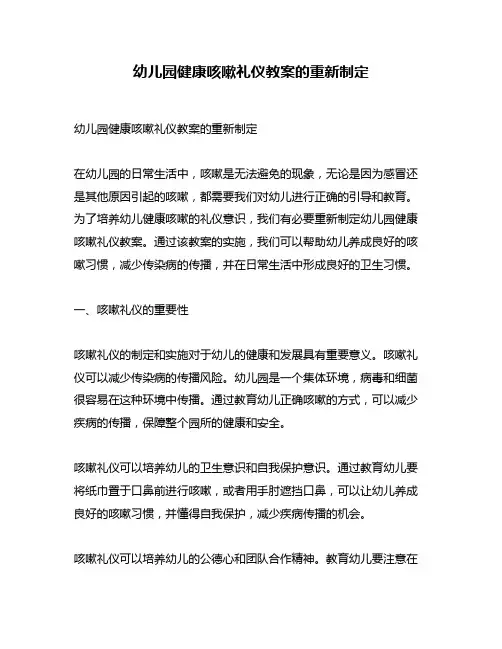 幼儿园健康咳嗽礼仪教案的重新制定

幼儿园健康咳嗽礼仪教案的重新制定

在幼儿园的日常生活中，咳嗽是无法避免的现象，无论是因为感冒还是其他原因引起的咳嗽，都需要我们对幼儿进行正确的引导和教育。为了培养幼儿健康咳嗽的礼仪意识，我们有必要重新制定幼儿园健康咳嗽礼仪教案。通过该教案的实施，我们可以帮助幼儿养成良好的咳嗽习惯，减少传染病的传播，并在日常生活中形成良好的卫生习惯。

一、咳嗽礼仪的重要性

咳嗽礼仪的制定和实施对于幼儿的健康和发展具有重要意义。咳嗽礼仪可以减少传染病的传播风险。幼儿园是一个集体环境，病毒和细菌很容易在这种环境中传播。通过教育幼儿正确咳嗽的方式，可以减少疾病的传播，保障整个园所的健康和安全。

咳嗽礼仪可以培养幼儿的卫生意识和自我保护意识。通过教育幼儿要将纸巾置于口鼻前进行咳嗽，或者用手肘遮挡口鼻，可以让幼儿养成良好的咳嗽习惯，并懂得自我保护，减少疾病传播的机会。

咳嗽礼仪可以培养幼儿的公德心和团队合作精神。教育幼儿要注意在